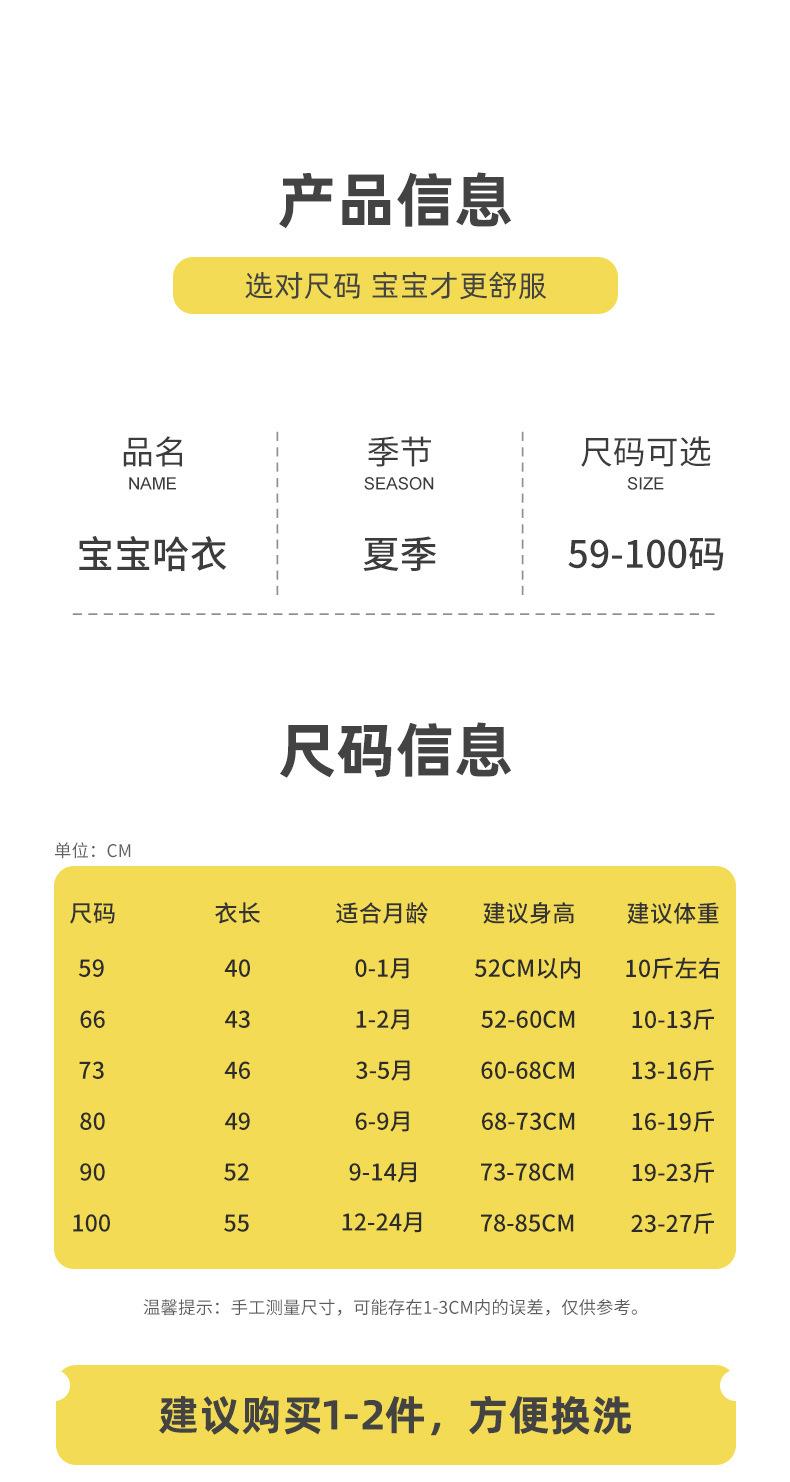 产品信息

选对尺码 宝宝才更舒服

品名
NAME
宝宝哈衣

季节
SEASON
夏季

尺码可选
SIZE
59-100码

尺码信息

单位：CM

| 尺码 | 衣长 | 适合月龄 | 建议身高 | 建议体重 |
|---|---|---|---|---|
| 59 | 40 | 0-1月 | 52CM以内 | 10斤左右 |
| 66 | 43 | 1-2月 | 52-60CM | 10-13斤 |
| 73 | 46 | 3-5月 | 60-68CM | 13-16斤 |
| 80 | 49 | 6-9月 | 68-73CM | 16-19斤 |
| 90 | 52 | 9-14月 | 73-78CM | 19-23斤 |
| 100 | 55 | 12-24月 | 78-85CM | 23-27斤 |

温馨提示：手工测量尺寸，可能存在1-3CM内的误差，仅供参考。

建议购买1-2件，方便换洗